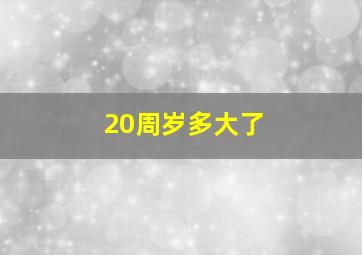 20周岁多大了